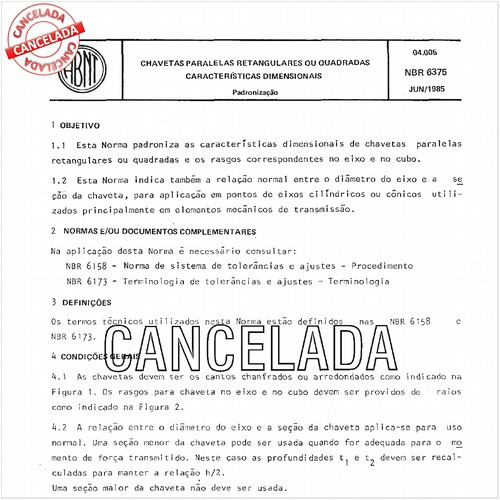 CANCELADA
CANCELADA
CANCELADA

ABNT

CHAVETAS PARALELAS RETANGULARES OU QUADRADAS
CARACTERÍSTICAS DIMENSIONAIS

Padronização

04.005
NBR 6375
JUN/1985

1 OBJETIVO

1.1 Esta Norma padroniza as características dimensionais de chavetas paralelas retangulares ou quadradas e os rasgos correspondentes no eixo e no cubo.

1.2 Esta Norma indica também a relação normal entre o diâmetro do eixo e a seção da chaveta, para aplicação em pontos de eixos cilíndricos ou cônicos utilizados principalmente em elementos mecânicos de transmissão.

2 NORMAS E/OU DOCUMENTOS COMPLEMENTARES

Na aplicação desta Norma é necessário consultar:
NBR 6158 - Norma de sistema de tolerâncias e ajustes - Procedimento
NBR 6173 - Terminologia de tolerâncias e ajustes - Terminologia

3 DEFINIÇÕES

Os termos técnicos utilizados nesta Norma estão definidos nas NBR 6158 e NBR 6173.

CANCELADA

4 CONDIÇÕES GERAIS

4.1 As chavetas devem ter os cantos chanfrados ou arredondados como indicado na Figura 1. Os rasgos para chaveta no eixo e no cubo devem ser providos de raios como indicado na Figura 2.

4.2 A relação entre o diâmetro do eixo e a seção da chaveta aplica-se para uso normal. Uma seção menor da chaveta pode ser usada quando for adequada para o momento de força transmitido. Neste caso as profundidades $t_1$ e $t_2$ devem ser recalculadas para manter a relação h/2.
Uma seção maior da chaveta não deve ser usada.